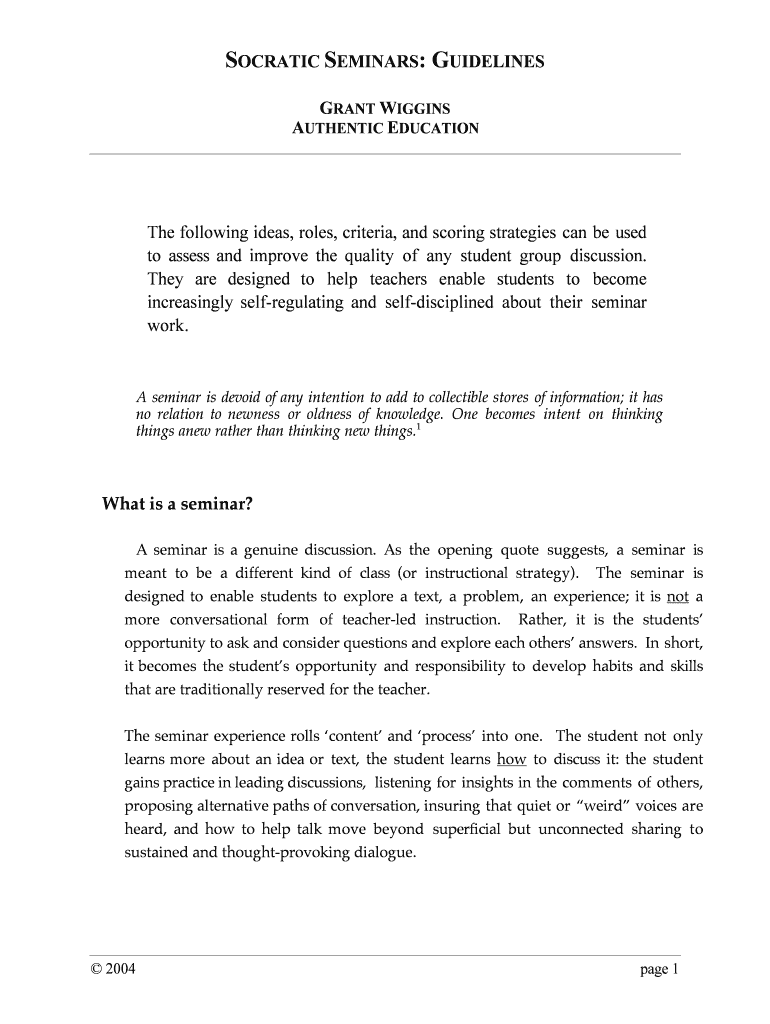 SOCRATIC SEMINARS: GUIDELINES

GRANT WIGGINS
AUTHENTIC EDUCATION

The following ideas, roles, criteria, and scoring strategies can be used to assess and improve the quality of any student group discussion. They are designed to help teachers enable students to become increasingly self-regulating and self-disciplined about their seminar work.

A seminar is devoid of any intention to add to collectible stores of information; it has no relation to newness or oldness of knowledge. One becomes intent on thinking things anew rather than thinking new things.$^1$

What is a seminar?

A seminar is a genuine discussion. As the opening quote suggests, a seminar is meant to be a different kind of class (or instructional strategy). The seminar is designed to enable students to explore a text, a problem, an experience; it is not a more conversational form of teacher-led instruction. Rather, it is the students' opportunity to ask and consider questions and explore each others' answers. In short, it becomes the student's opportunity and responsibility to develop habits and skills that are traditionally reserved for the teacher.

The seminar experience rolls 'content' and 'process' into one. The student not only learns more about an idea or text, the student learns how to discuss it: the student gains practice in leading discussions, listening for insights in the comments of others, proposing alternative paths of conversation, insuring that quiet or "weird" voices are heard, and how to help talk move beyond superficial but unconnected sharing to sustained and thought-provoking dialogue.

© 2004

page 1